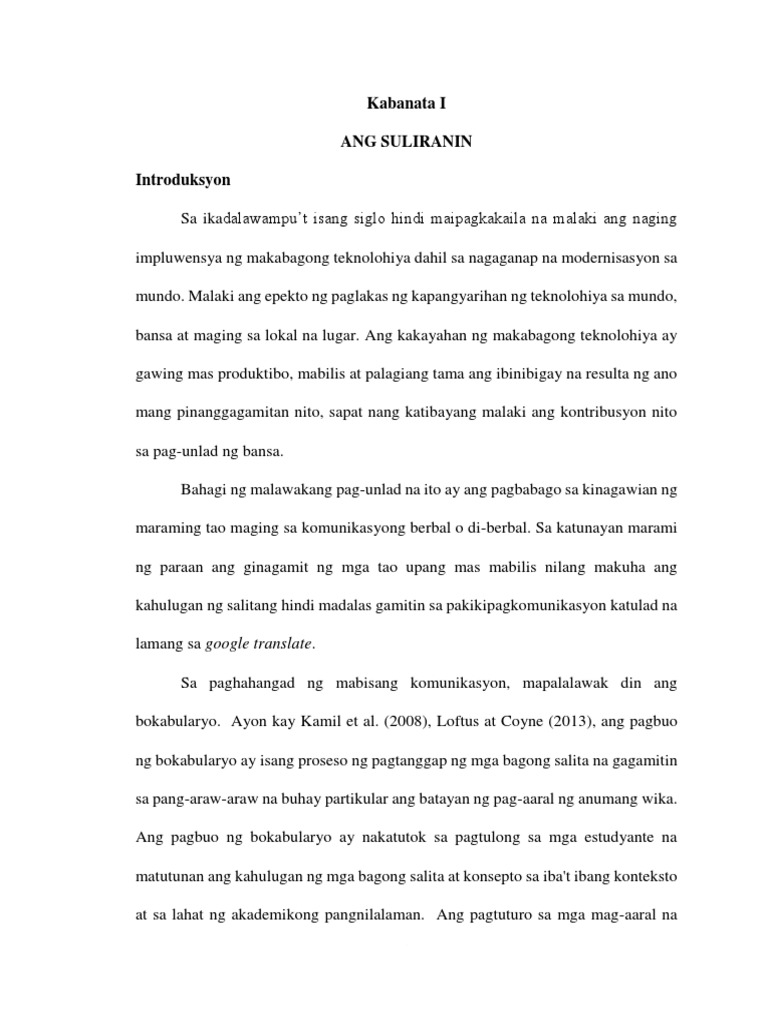 Kabanata I

ANG SULIRANIN

Introduksyon

Sa ikadalawampu't isang siglo hindi maipagkakaila na malaki ang naging impluwensya ng makabagong teknolohiya dahil sa nagaganap na modernisasyon sa mundo. Malaki ang epekto ng paglakas ng kapangyarihan ng teknolohiya sa mundo, bansa at maging sa lokal na lugar. Ang kakayahan ng makabagong teknolohiya ay gawing mas produktibo, mabilis at palagiang tama ang ibinibigay na resulta ng ano mang pinanggagamitan nito, sapat nang katibayang malaki ang kontribusyon nito sa pag-unlad ng bansa.

Bahagi ng malawakang pag-unlad na ito ay ang pagbabago sa kinagawian ng maraming tao maging sa komunikasyong berbal o di-berbal. Sa katunayan marami ng paraan ang ginagamit ng mga tao upang mas mabilis nilang makuha ang kahulugan ng salitang hindi madalas gamitin sa pakikipagkomunikasyon katulad na lamang sa google translate.

Sa paghahangad ng mabisang komunikasyon, mapalalawak din ang bokabularyo. Ayon kay Kamil et al. (2008), Loftus at Coyne (2013), ang pagbuo ng bokabularyo ay isang proseso ng pagtanggap ng mga bagong salita na gagamitin sa pang-araw-araw na buhay partikular ang batayan ng pag-aaral ng anumang wika. Ang pagbuo ng bokabularyo ay nakatutok sa pagtulong sa mga estudyante na matutunan ang kahulugan ng mga bagong salita at konsepto sa iba't ibang konteksto at sa lahat ng akademikong pangnilalaman. Ang pagtuturo sa mga mag-aaral na